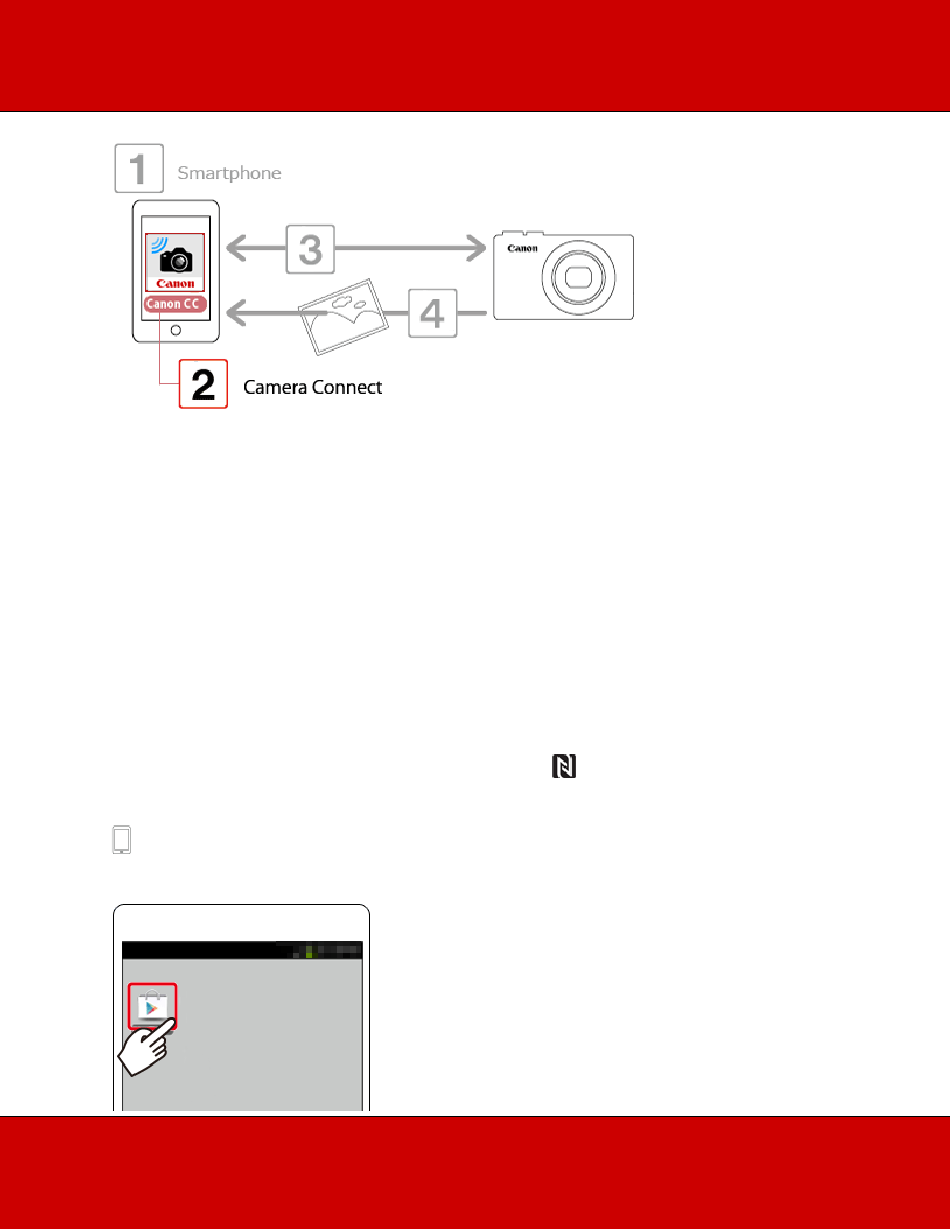 1 Smartphone

Canon

Canon CC

3

Canon

4

2 Camera Connect